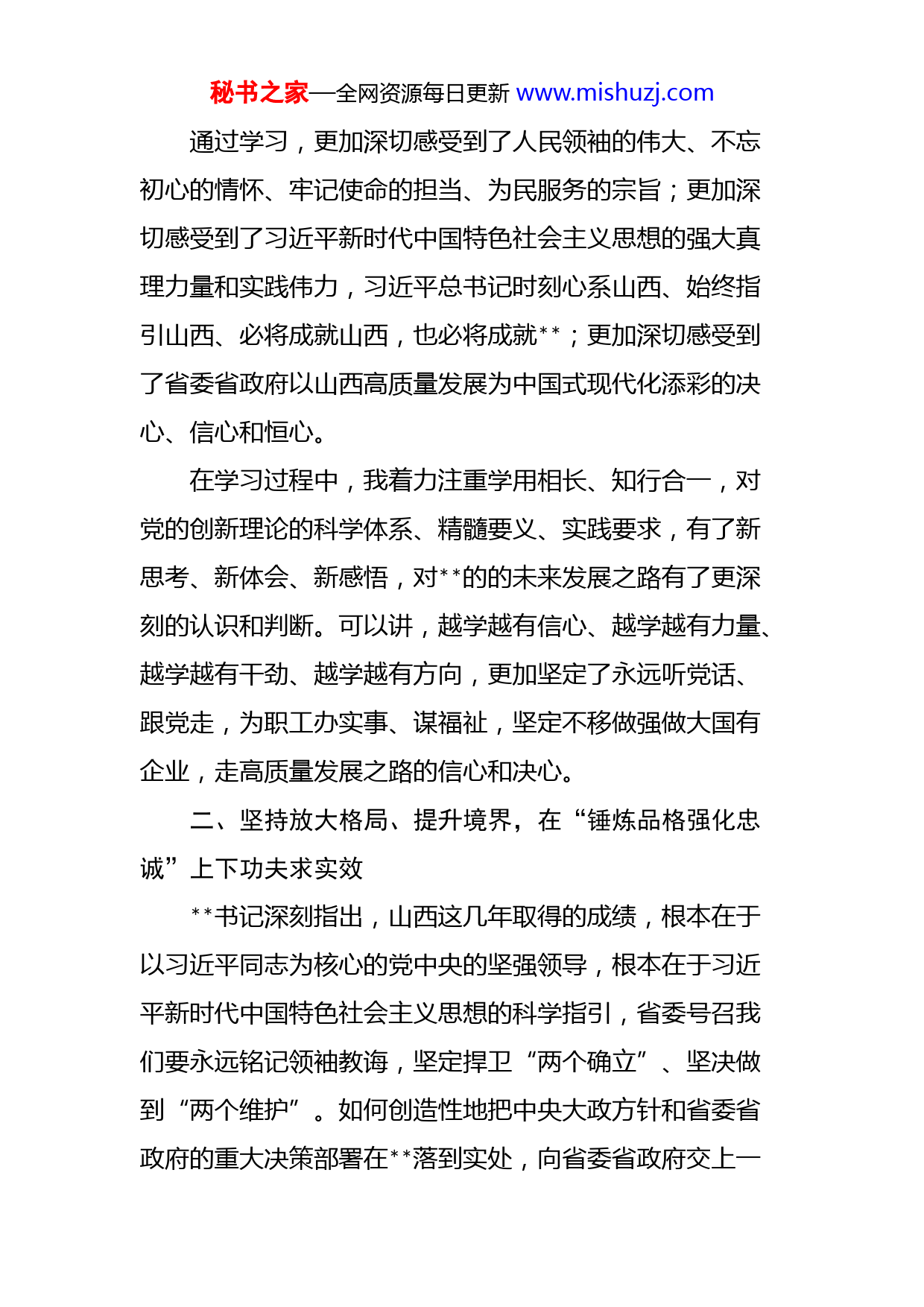 秘书之家—全网资源每日更新 www.mishuzj.com

通过学习，更加深切感受到了人民领袖的伟大、不忘初心的情怀、牢记使命的担当、为民服务的宗旨；更加深切感受到了习近平新时代中国特色社会主义思想的强大真理力量和实践伟力，习近平总书记时刻心系山西、始终指引山西、必将成就山西，也必将成就**；更加深切感受到了省委省政府以山西高质量发展为中国式现代化添彩的决心、信心和恒心。

在学习过程中，我着力注重学用相长、知行合一，对党的创新理论的科学体系、精髓要义、实践要求，有了新思考、新体会、新感悟，对**的的未来发展之路有了更深刻的认识和判断。可以讲，越学越有信心、越学越有力量、越学越有干劲、越学越有方向，更加坚定了永远听党话、跟党走，为职工办实事、谋福祉，坚定不移做强做大国有企业，走高质量发展之路的信心和决心。

二、坚持放大格局、提升境界，在“锤炼品格强化忠诚”上下功夫求实效

**书记深刻指出，山西这几年取得的成绩，根本在于以习近平同志为核心的党中央的坚强领导，根本在于习近平新时代中国特色社会主义思想的科学指引，省委号召我们要永远铭记领袖教诲，坚定捍卫“两个确立”、坚决做到“两个维护”。如何创造性地把中央大政方针和省委省政府的重大决策部署在**落到实处，向省委省政府交上一